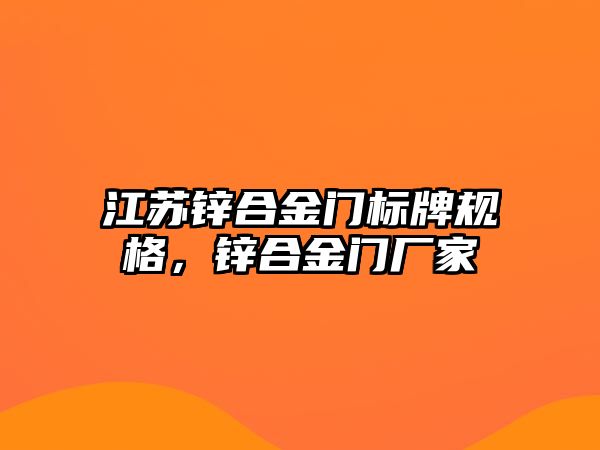 江苏锌合金门标牌规格，锌合金门厂家